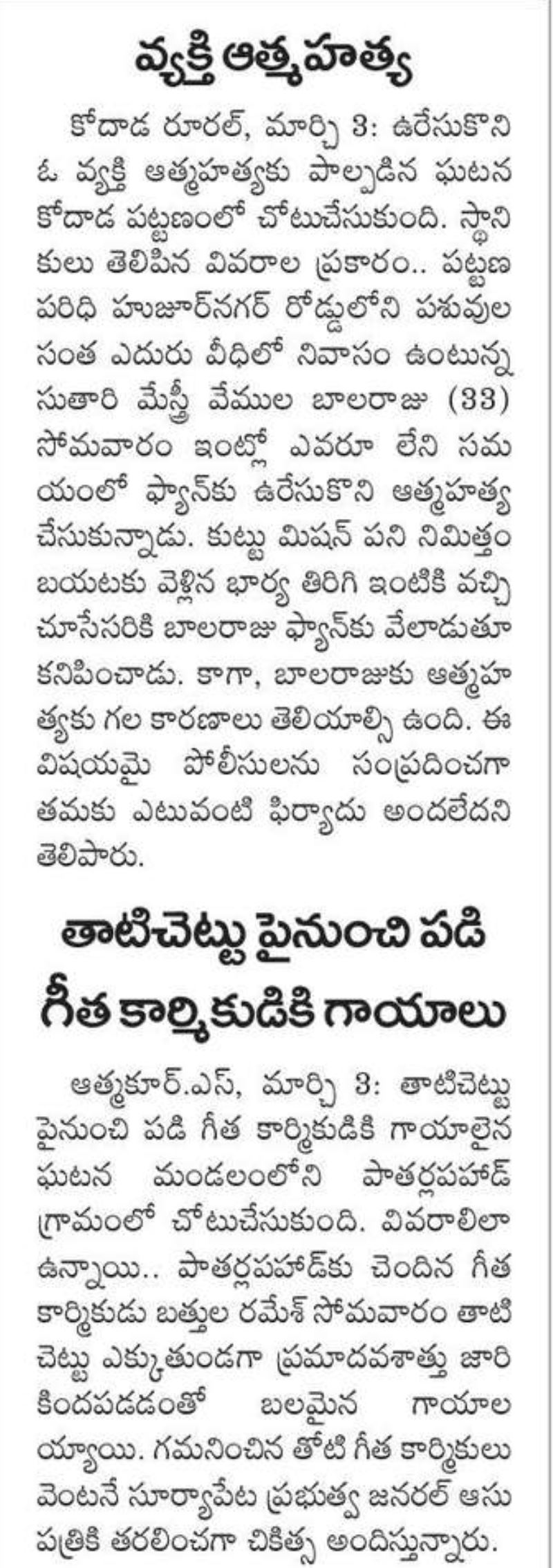 వ్యక్తి ఆత్మహత్య

కోదాడ రూరల్, మార్చి 3: ఉరేసుకొని ఓ వ్యక్తి ఆత్మహత్యకు పాల్పడిన ఘటన కోదాడ పట్టణంలో చోటుచేసుకుంది. స్థానికులు తెలిపిన వివరాల ప్రకారం.. పట్టణ పరిధి హుజూర్‌నగర్ రోడ్డులోని పశువుల సంత ఎదురు వీధిలో నివాసం ఉంటున్న సుతారి మేస్త్రీ వేముల బాలరాజు (33) సోమవారం ఇంట్లో ఎవరూ లేని సమయంలో ఫ్యాన్‌కు ఉరేసుకొని ఆత్మహత్య చేసుకున్నాడు. కుట్టు మిషన్ పని నిమిత్తం బయటకు వెళ్లిన భార్య తిరిగి ఇంటికి వచ్చి చూసేసరికి బాలరాజు ఫ్యాన్‌కు వేలాడుతూ కనిపించాడు. కాగా, బాలరాజుకు ఆత్మహత్యకు గల కారణాలు తెలియాల్సి ఉంది. ఈ విషయమై పోలీసులను సంప్రదించగా తమకు ఎటువంటి ఫిర్యాదు అందలేదని తెలిపారు.

తాటిచెట్టు పైనుంచి పడి గీత కార్మికుడికి గాయాలు

ఆత్మకూర్.ఎస్, మార్చి 3: తాటిచెట్టు పైనుంచి పడి గీత కార్మికుడికి గాయాలైన ఘటన మండలంలోని పాతర్లపహాడ్ గ్రామంలో చోటుచేసుకుంది. వివరాలిలా ఉన్నాయి.. పాతర్లపహాడ్‌కు చెందిన గీత కార్మికుడు బత్తుల రమేశ్ సోమవారం తాటి చెట్టు ఎక్కుతుండగా ప్రమాదవశాత్తు జారి కిందపడడంతో బలమైన గాయాలయ్యాయి. గమనించిన తోటి గీత కార్మికులు వెంటనే సూర్యాపేట ప్రభుత్వ జనరల్ ఆసుపత్రికి తరలించగా చికిత్స అందిస్తున్నారు.